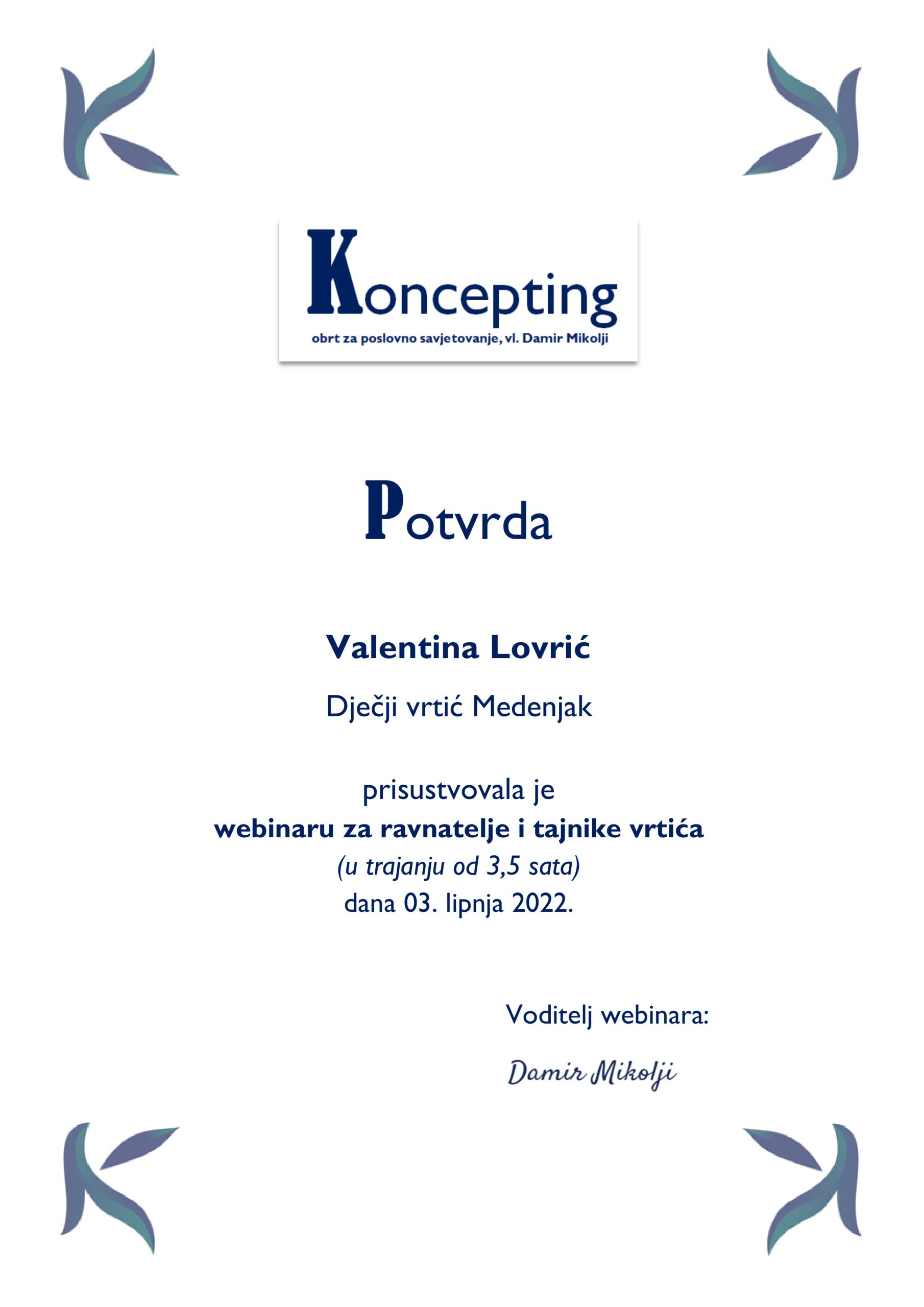 Koncepting
obrt za poslovno savjetovanje, vl. Damir Mikolji

Potvrda

Valentina Lovrić

Dječji vrtić Medenjak

prisustvovala je
webinaru za ravnatelje i tajnike vrtića
(u trajanju od 3,5 sata)
dana 03. lipnja 2022.

Voditelj webinara:

Damir Mikolji